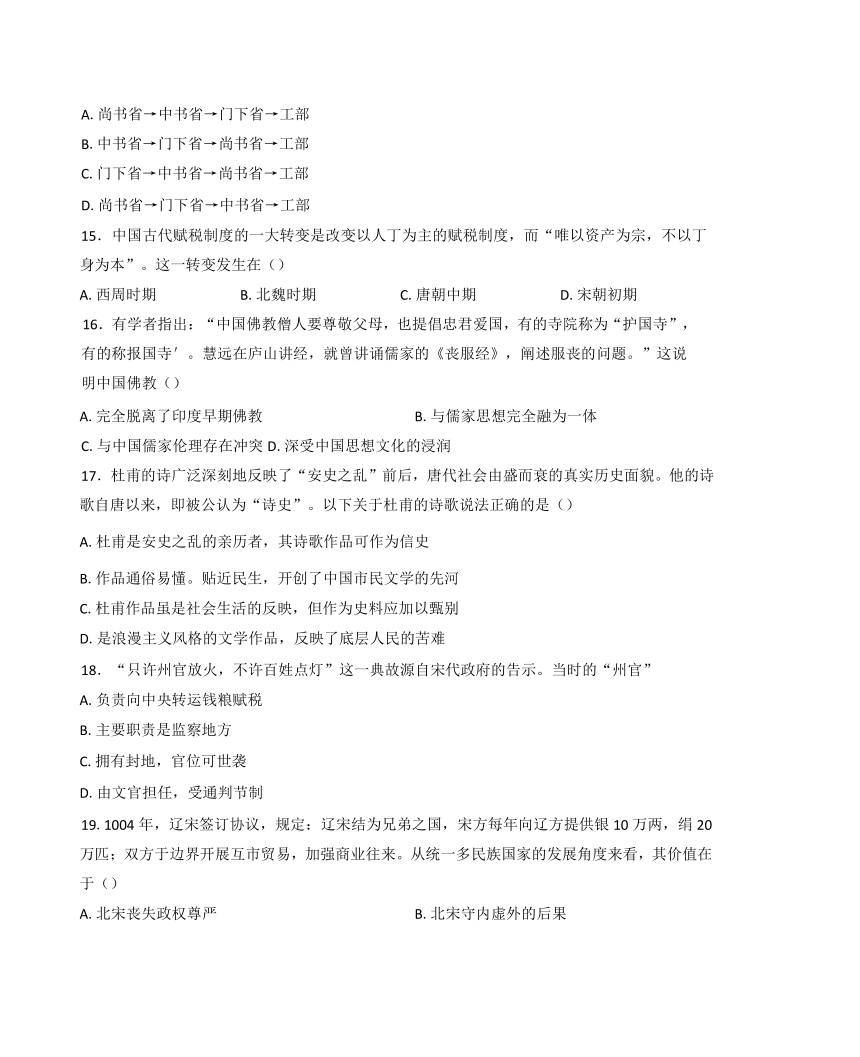 A. 尚书省→中书省→门下省→工部

B. 中书省→门下省→尚书省→工部

C. 门下省→中书省→尚书省→工部

D. 尚书省→门下省→中书省→工部

15．中国古代赋税制度的一大转变是改变以人丁为主的赋税制度，而“唯以资产为宗，不以丁身为本”。这一转变发生在（）

A. 西周时期　　B. 北魏时期　　C. 唐朝中期　　D. 宋朝初期

16．有学者指出：“中国佛教僧人要尊敬父母，也提倡忠君爱国，有的寺院称为“护国寺”，有的称报国寺′。慧远在庐山讲经，就曾讲诵儒家的《丧服经》，阐述服丧的问题。”这说明中国佛教（）

A. 完全脱离了印度早期佛教　　B. 与儒家思想完全融为一体

C. 与中国儒家伦理存在冲突 D. 深受中国思想文化的浸润

17．杜甫的诗广泛深刻地反映了“安史之乱”前后，唐代社会由盛而衰的真实历史面貌。他的诗歌自唐以来，即被公认为“诗史”。以下关于杜甫的诗歌说法正确的是（）

A. 杜甫是安史之乱的亲历者，其诗歌作品可作为信史

B. 作品通俗易懂。贴近民生，开创了中国市民文学的先河

C. 杜甫作品虽是社会生活的反映，但作为史料应加以甄别

D. 是浪漫主义风格的文学作品，反映了底层人民的苦难

18．“只许州官放火，不许百姓点灯”这一典故源自宋代政府的告示。当时的“州官”

A. 负责向中央转运钱粮赋税

B. 主要职责是监察地方

C. 拥有封地，官位可世袭

D. 由文官担任，受通判节制

19. 1004 年，辽宋签订协议，规定：辽宋结为兄弟之国，宋方每年向辽方提供银 10 万两，绢 20 万匹；双方于边界开展互市贸易，加强商业往来。从统一多民族国家的发展角度来看，其价值在于（）

A. 北宋丧失政权尊严　　B. 北宋守内虚外的后果